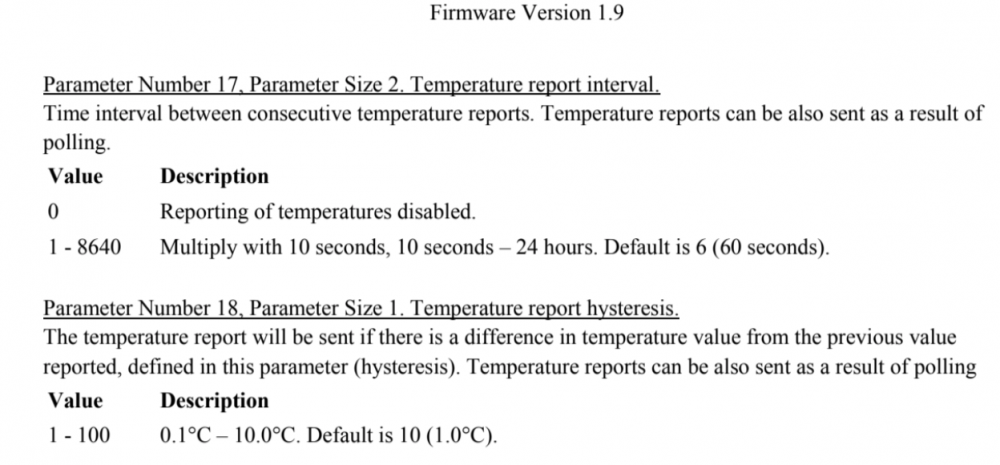 Firmware Version 1.9

Parameter Number 17, Parameter Size 2. Temperature report interval.
Time interval between consecutive temperature reports. Temperature reports can be also sent as a result of polling.

| Value | Description |
|---|---|
| 0 | Reporting of temperatures disabled. |
| 1 - 8640 | Multiply with 10 seconds, 10 seconds – 24 hours. Default is 6 (60 seconds). |

Parameter Number 18, Parameter Size 1. Temperature report hysteresis.
The temperature report will be sent if there is a difference in temperature value from the previous value reported, defined in this parameter (hysteresis). Temperature reports can be also sent as a result of polling

| Value | Description |
|---|---|
| 1 - 100 | 0.1°C – 10.0°C. Default is 10 (1.0°C). |